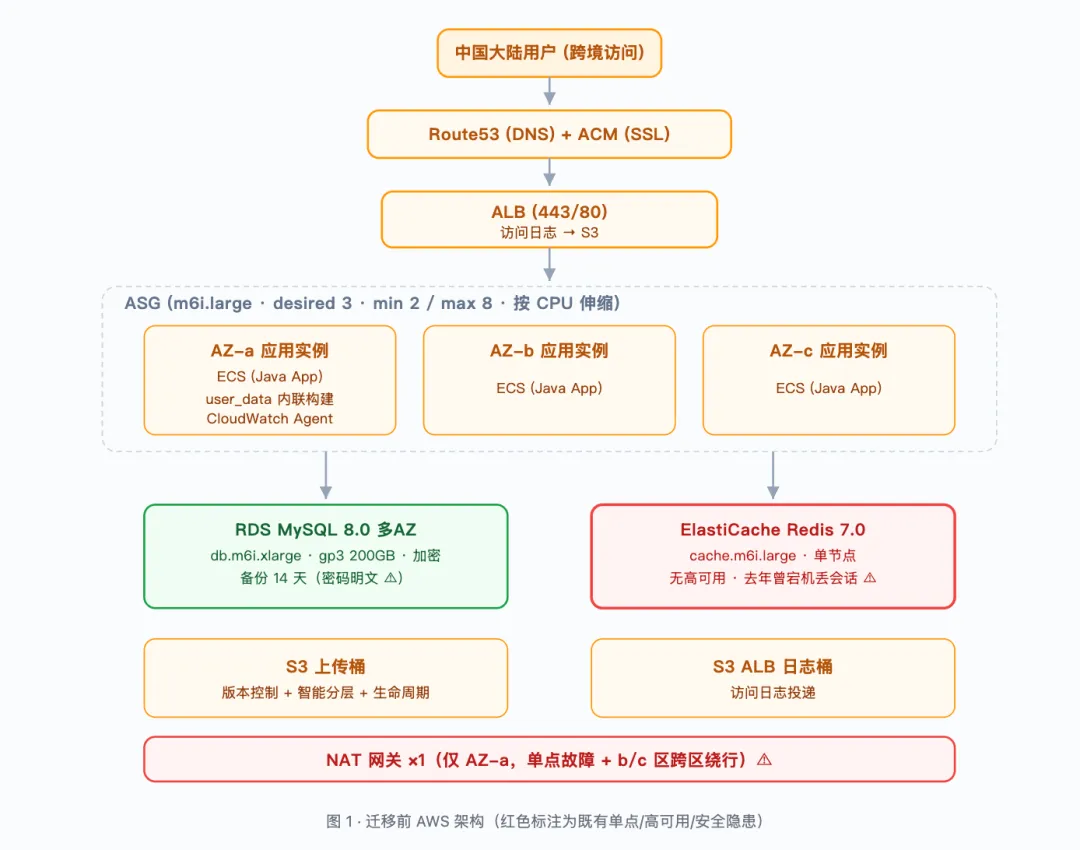 中国大陆用户 (跨境访问)

Route53 (DNS) + ACM (SSL)

ALB (443/80)
访问日志 → S3

ASG (m6i.large · desired 3 · min 2 / max 8 · 按 CPU 伸缩)

AZ-a 应用实例
ECS (Java App)
user_data 内联构建
CloudWatch Agent

AZ-b 应用实例
ECS (Java App)

AZ-c 应用实例
ECS (Java App)

RDS MySQL 8.0 多AZ
db.m6i.xlarge · gp3 200GB · 加密
备份 14 天（密码明文 ⚠）

ElastiCache Redis 7.0
cache.m6i.large · 单节点
无高可用 · 去年曾宕机丢会话 ⚠

S3 上传桶
版本控制 + 智能分层 + 生命周期

S3 ALB 日志桶
访问日志投递

NAT 网关 ×1（仅 AZ-a，单点故障 + b/c 区跨区绕行）⚠

图 1 · 迁移前 AWS 架构（红色标注为既有单点/高可用/安全隐患）